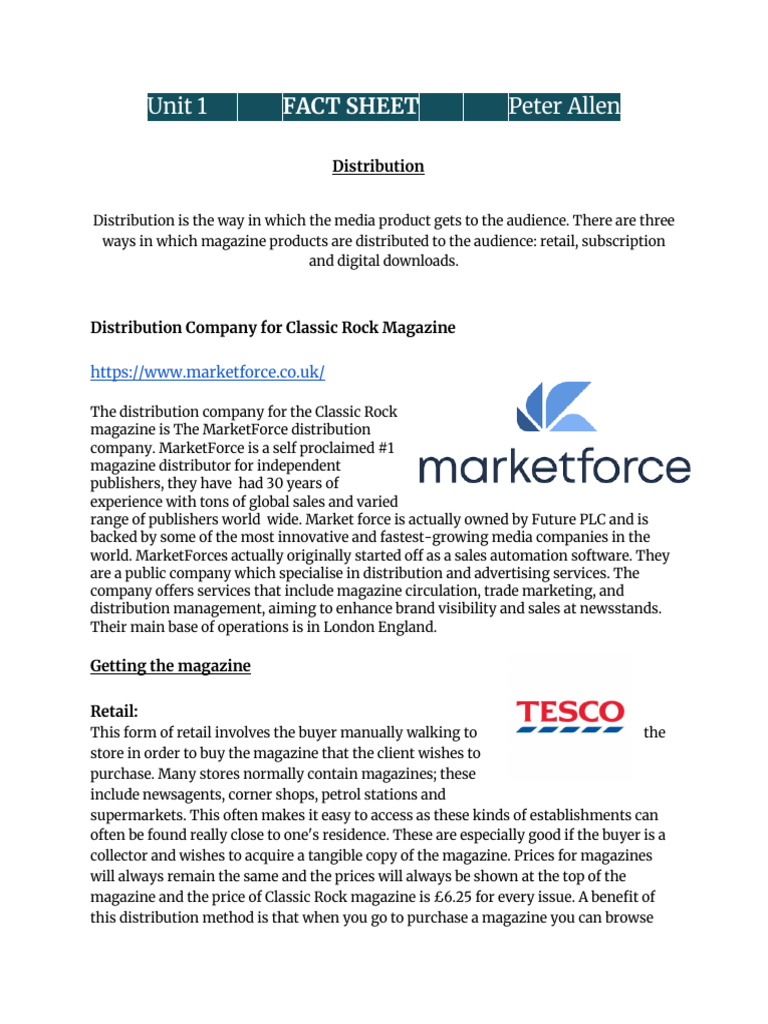 Unit 1 FACT SHEET Peter Allen

Distribution

Distribution is the way in which the media product gets to the audience. There are three ways in which magazine products are distributed to the audience: retail, subscription and digital downloads.

Distribution Company for Classic Rock Magazine

https://www.marketforce.co.uk/

marketforce

The distribution company for the Classic Rock magazine is The MarketForce distribution company. MarketForce is a self proclaimed #1 magazine distributor for independent publishers, they have had 30 years of experience with tons of global sales and varied range of publishers world wide. Market force is actually owned by Future PLC and is backed by some of the most innovative and fastest-growing media companies in the world. MarketForces actually originally started off as a sales automation software. They are a public company which specialise in distribution and advertising services. The company offers services that include magazine circulation, trade marketing, and distribution management, aiming to enhance brand visibility and sales at newsstands. Their main base of operations is in London England.

Getting the magazine

Retail:

TESCO

This form of retail involves the buyer manually walking to the store in order to buy the magazine that the client wishes to purchase. Many stores normally contain magazines; these include newsagents, corner shops, petrol stations and supermarkets. This often makes it easy to access as these kinds of establishments can often be found really close to one's residence. These are especially good if the buyer is a collector and wishes to acquire a tangible copy of the magazine. Prices for magazines will always remain the same and the prices will always be shown at the top of the magazine and the price of Classic Rock magazine is £6.25 for every issue. A benefit of this distribution method is that when you go to purchase a magazine you can browse